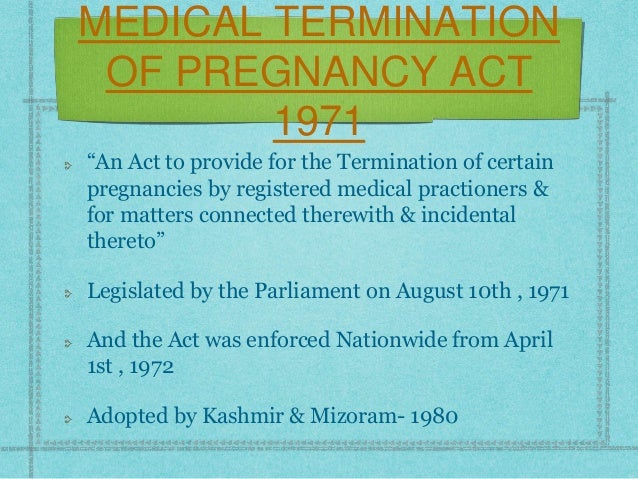 MEDICAL TERMINATION OF PREGNANCY ACT 1971

“An Act to provide for the Termination of certain pregnancies by registered medical practioners & for matters connected therewith & incidental thereto”

Legislated by the Parliament on August 10th , 1971

And the Act was enforced Nationwide from April 1st , 1972

Adopted by Kashmir & Mizoram- 1980